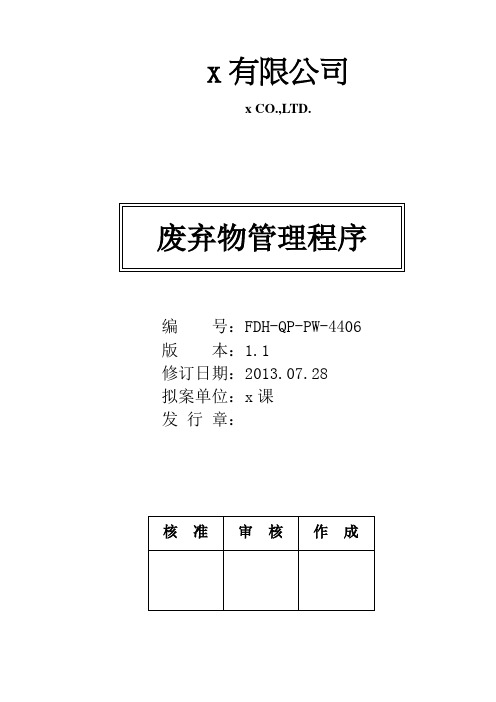 x 有限公司

x CO.,LTD.

废弃物管理程序

编　　号：FDH-QP-PW-4406
版　　本：1.1
修订日期：2013.07.28
拟案单位：x 课
发 行 章：

| 核　准 | 审　核 | 作　成 |
|---|---|---|
| | | |